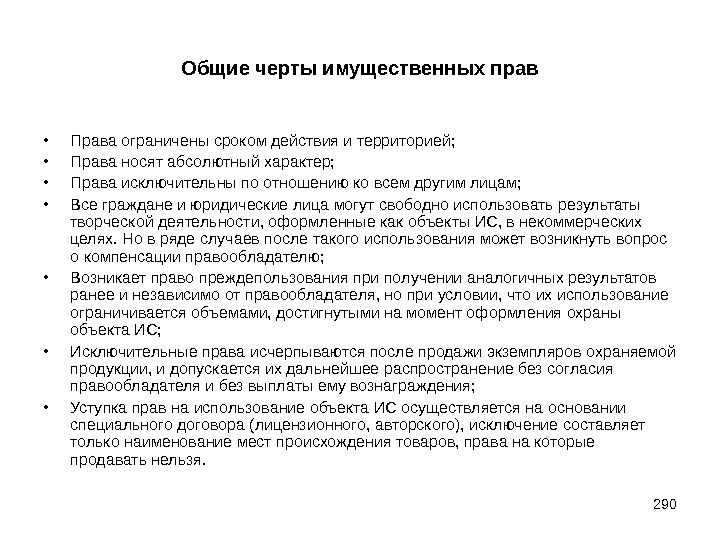 Общие черты имущественных прав

• Права ограничены сроком действия и территорией;
• Права носят абсолютный характер;
• Права исключительны по отношению ко всем другим лицам;
• Все граждане и юридические лица могут свободно использовать результаты творческой деятельности, оформленные как объекты ИС, в некоммерческих целях. Но в ряде случаев после такого использования может возникнуть вопрос о компенсации правообладателю;
• Возникает право преждепользования при получении аналогичных результатов ранее и независимо от правообладателя, но при условии, что их использование ограничивается объемами, достигнутыми на момент оформления охраны объекта ИС;
• Исключительные права исчерпываются после продажи экземпляров охраняемой продукции, и допускается их дальнейшее распространение без согласия правообладателя и без выплаты ему вознаграждения;
• Уступка прав на использование объекта ИС осуществляется на основании специального договора (лицензионного, авторского), исключение составляет только наименование мест происхождения товаров, права на которые продавать нельзя.

290